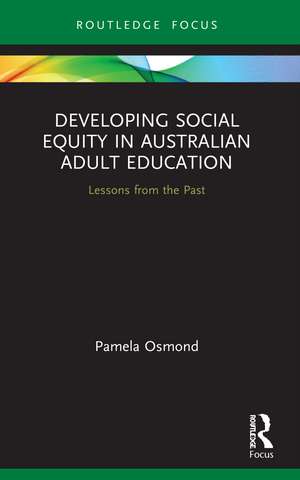 ROUTLEDGE FOCUS

DEVELOPING SOCIAL EQUITY IN AUSTRALIAN ADULT EDUCATION

Lessons from the Past

Pamela Osmond

ROUTLEDGE

Focus